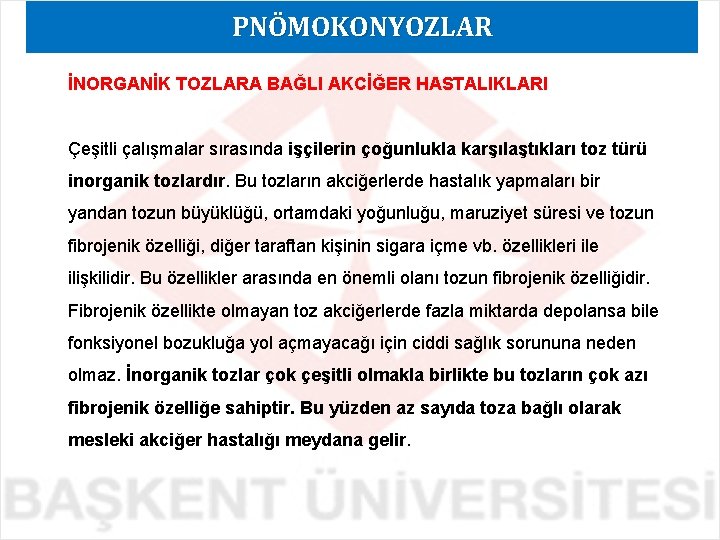 PNÖMOKONYOZLAR

İNORGANİK TOZLARA BAĞLI AKCİĞER HASTALIKLARI

Çeşitli çalışmalar sırasında işçilerin çoğunlukla karşılaştıkları toz türü inorganik tozlardır. Bu tozların akciğerlerde hastalık yapmaları bir yandan tozun büyüklüğü, ortamdaki yoğunluğu, maruziyet süresi ve tozun fibrojenik özelliği, diğer taraftan kişinin sigara içme vb. özellikleri ile ilişkilidir. Bu özellikler arasında en önemli olanı tozun fibrojenik özelliğidir. Fibrojenik özellikte olmayan toz akciğerlerde fazla miktarda depolansa bile fonksiyonel bozukluğa yol açmayacağı için ciddi sağlık sorununa neden olmaz. İnorganik tozlar çok çeşitli olmakla birlikte bu tozların çok azı fibrojenik özelliğe sahiptir. Bu yüzden az sayıda toza bağlı olarak mesleki akciğer hastalığı meydana gelir.

BAŞKENT ÜNİVERSİTESİ